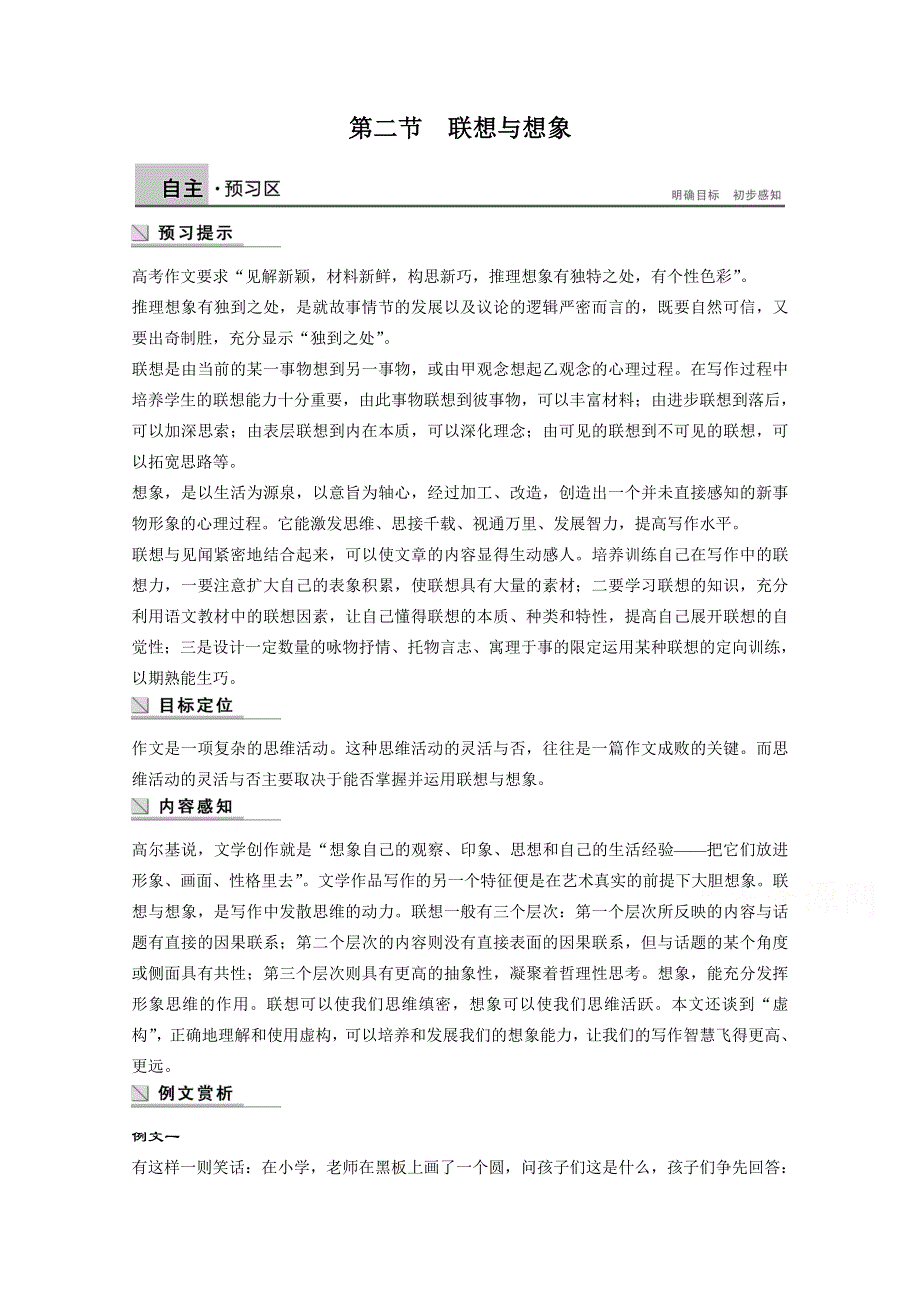 第二节　联想与想象

自主·预习区

明确目标　初步感知

预习提示

高考作文要求“见解新颖，材料新鲜，构思新巧，推理想象有独特之处，有个性色彩”。

推理想象有独到之处，是就故事情节的发展以及议论的逻辑严密而言的，既要自然可信，又要出奇制胜，充分显示“独到之处”。

联想是由当前的某一事物想到另一事物，或由甲观念想起乙观念的心理过程。在写作过程中培养学生的联想能力十分重要，由此事物联想到彼事物，可以丰富材料；由进步联想到落后，可以加深思索；由表层联想到内在本质，可以深化理念；由可见的联想到不可见的联想，可以拓宽思路等。

想象，是以生活为源泉，以意旨为轴心，经过加工、改造，创造出一个并未直接感知的新事物形象的心理过程。它能激发思维、思接千载、视通万里、发展智力，提高写作水平。

联想与见闻紧密地结合起来，可以使文章的内容显得生动感人。培养训练自己在写作中的联想力，一要注意扩大自己的表象积累，使联想具有大量的素材；二要学习联想的知识，充分利用语文教材中的联想因素，让自己懂得联想的本质、种类和特性，提高自己展开联想的自觉性；三是设计一定数量的咏物抒情、托物言志、寓理于事的限定运用某种联想的定向训练，以期熟能生巧。

目标定位

作文是一项复杂的思维活动。这种思维活动的灵活与否，往往是一篇作文成败的关键。而思维活动的灵活与否主要取决于能否掌握并运用联想与想象。

内容感知

高尔基说，文学创作就是“想象自己的观察、印象、思想和自己的生活经验——把它们放进形象、画面、性格里去”。文学作品写作的另一个特征便是在艺术真实的前提下大胆想象。联想与想象，是写作中发散思维的动力。联想一般有三个层次：第一个层次所反映的内容与话题有直接的因果联系；第二个层次的内容则没有直接表面的因果联系，但与话题的某个角度或侧面具有共性；第三个层次则具有更高的抽象性，凝聚着哲理性思考。想象，能充分发挥形象思维的作用。联想可以使我们思维缜密，想象可以使我们思维活跃。本文还谈到“虚构”，正确地理解和使用虚构，可以培养和发展我们的想象能力，让我们的写作智慧飞得更高、更远。

例文赏析

例文一

有这样一则笑话：在小学，老师在黑板上画了一个圆，问孩子们这是什么，孩子们争先回答：